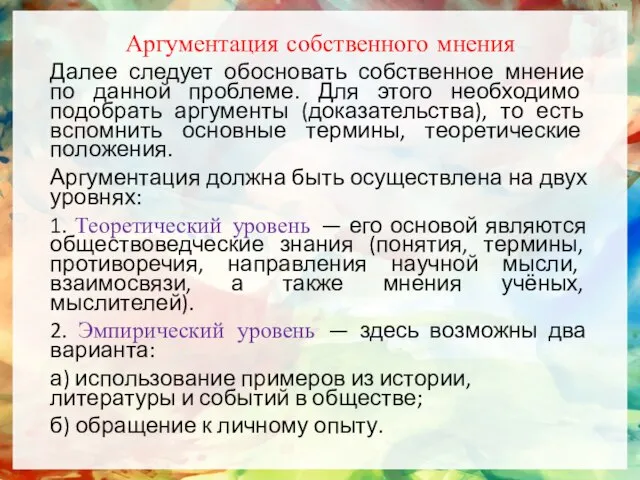 Аргументация собственного мнения

Далее следует обосновать собственное мнение по данной проблеме. Для этого необходимо подобрать аргументы (доказательства), то есть вспомнить основные термины, теоретические положения.

Аргументация должна быть осуществлена на двух уровнях:

1. Теоретический уровень — его основой являются обществоведческие знания (понятия, термины, противоречия, направления научной мысли, взаимосвязи, а также мнения учёных, мыслителей).

2. Эмпирический уровень — здесь возможны два варианта:

а) использование примеров из истории, литературы и событий в обществе;

б) обращение к личному опыту.